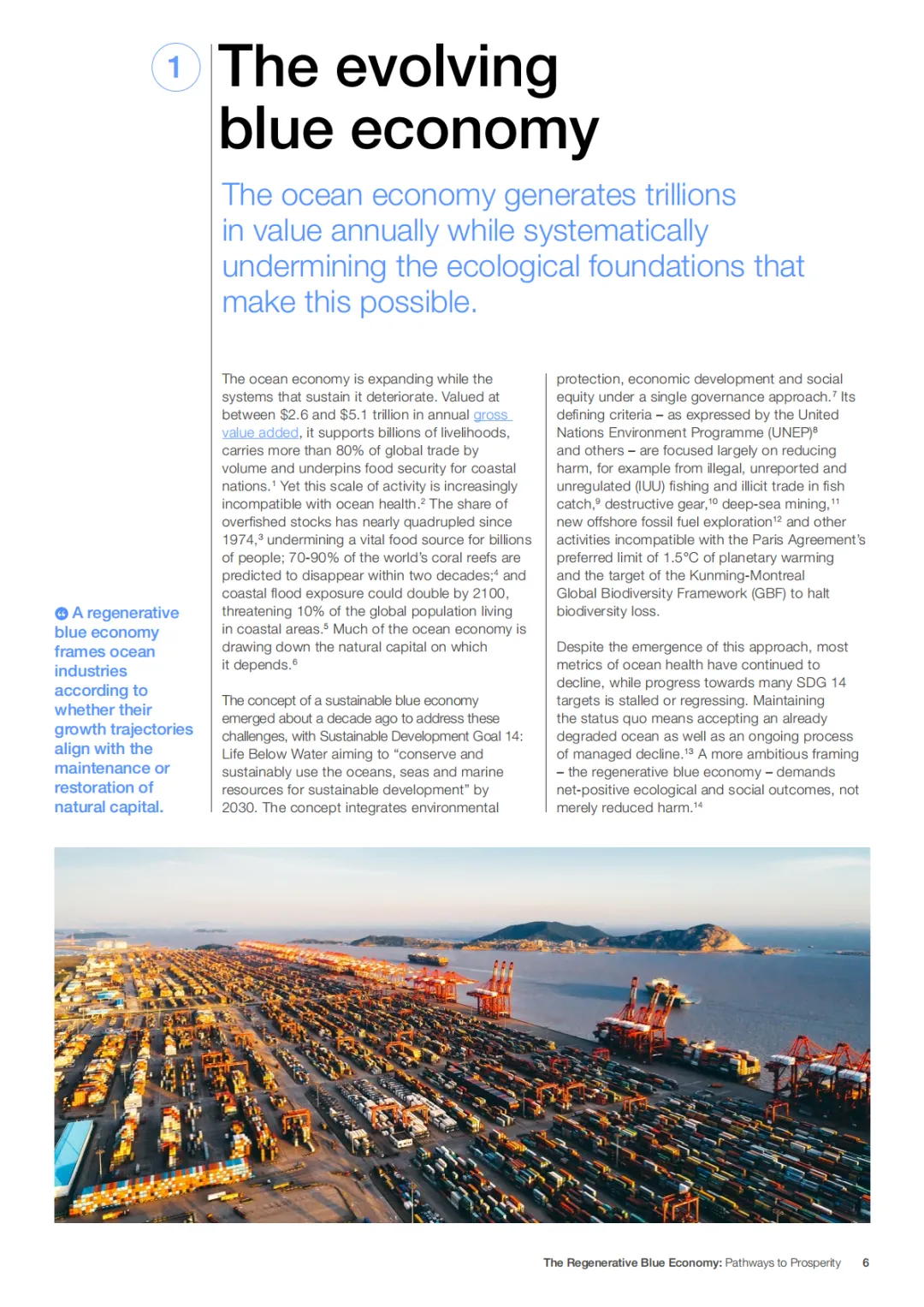 1

The evolving blue economy

The ocean economy generates trillions in value annually while systematically undermining the ecological foundations that make this possible.

A regenerative blue economy frames ocean industries according to whether their growth trajectories align with the maintenance or restoration of natural capital.

The ocean economy is expanding while the systems that sustain it deteriorate. Valued at between \$2.6 and \$5.1 trillion in annual gross value added, it supports billions of livelihoods, carries more than 80% of global trade by volume and underpins food security for coastal nations.$^1$ Yet this scale of activity is increasingly incompatible with ocean health.$^2$ The share of overfished stocks has nearly quadrupled since 1974,$^3$ undermining a vital food source for billions of people; 70-90% of the world's coral reefs are predicted to disappear within two decades;$^4$ and coastal flood exposure could double by 2100, threatening 10% of the global population living in coastal areas.$^5$ Much of the ocean economy is drawing down the natural capital on which it depends.$^6$

The concept of a sustainable blue economy emerged about a decade ago to address these challenges, with Sustainable Development Goal 14: Life Below Water aiming to "conserve and sustainably use the oceans, seas and marine resources for sustainable development" by 2030. The concept integrates environmental protection, economic development and social equity under a single governance approach.$^7$ Its defining criteria – as expressed by the United Nations Environment Programme (UNEP)$^8$ and others – are focused largely on reducing harm, for example from illegal, unreported and unregulated (IUU) fishing and illicit trade in fish catch,$^9$ destructive gear,$^{10}$ deep-sea mining,$^{11}$ new offshore fossil fuel exploration$^{12}$ and other activities incompatible with the Paris Agreement's preferred limit of 1.5°C of planetary warming and the target of the Kunming-Montreal Global Biodiversity Framework (GBF) to halt biodiversity loss.

Despite the emergence of this approach, most metrics of ocean health have continued to decline, while progress towards many SDG 14 targets is stalled or regressing. Maintaining the status quo means accepting an already degraded ocean as well as an ongoing process of managed decline.$^{13}$ A more ambitious framing – the regenerative blue economy – demands net-positive ecological and social outcomes, not merely reduced harm.$^{14}$

The Regenerative Blue Economy: Pathways to Prosperity 6